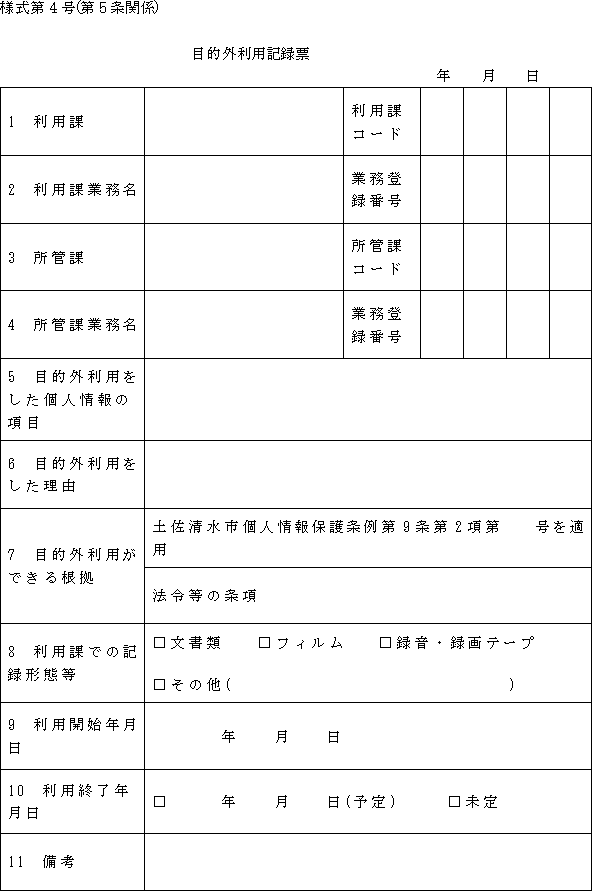 様式第４号(第５条関係)

目的外利用記録票

年　月　日

| 1　利用課 | | 利用課コード | | | | |
|---|---|---|---|---|---|---|
| 2　利用課業務名 | | 業務登録番号 | | | | |
| 3　所管課 | | 所管課コード | | | | |
| 4　所管課業務名 | | 業務登録番号 | | | | |
| 5　目的外利用をした個人情報の項目 | | | | | | |
| 6　目的外利用をした理由 | | | | | | |
| 7　目的外利用ができる根拠 | 土佐清水市個人情報保護条例第９条第２項第　号を適用 | | | | | |
| | 法令等の条項 | | | | | |
| 8　利用課での記録形態等 | □文書類　□フィルム　□録音・録画テープ □その他(　) | | | | | |
| 9　利用開始年月日 | 年　月　日 | | | | | |
| 10　利用終了年月日 | □　年　月　日(予定)　□未定 | | | | | |
| 11　備考 | | | | | | |